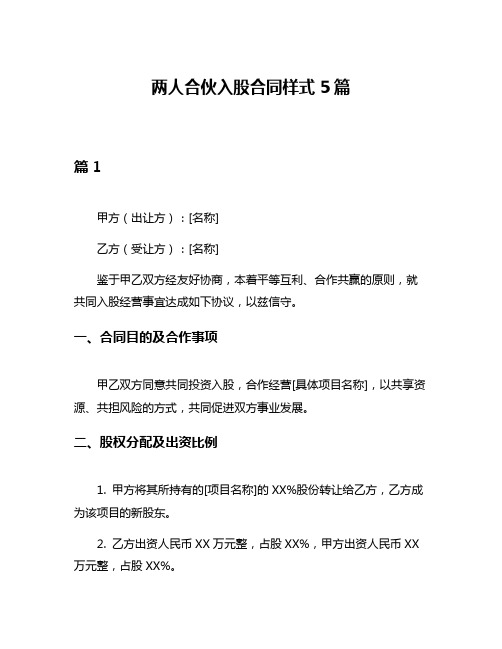 两人合伙入股合同样式 5 篇

篇 1

甲方（出让方）：[名称]

乙方（受让方）：[名称]

鉴于甲乙双方经友好协商，本着平等互利、合作共赢的原则，就共同入股经营事宜达成如下协议，以兹信守。

一、合同目的及合作事项

甲乙双方同意共同投资入股，合作经营[具体项目名称]，以共享资源、共担风险的方式，共同促进双方事业发展。

二、股权分配及出资比例

1. 甲方将其所持有的[项目名称]的 XX%股份转让给乙方，乙方成为该项目的新股东。

2. 乙方出资人民币 XX 万元整，占股 XX%，甲方出资人民币 XX 万元整，占股 XX%。